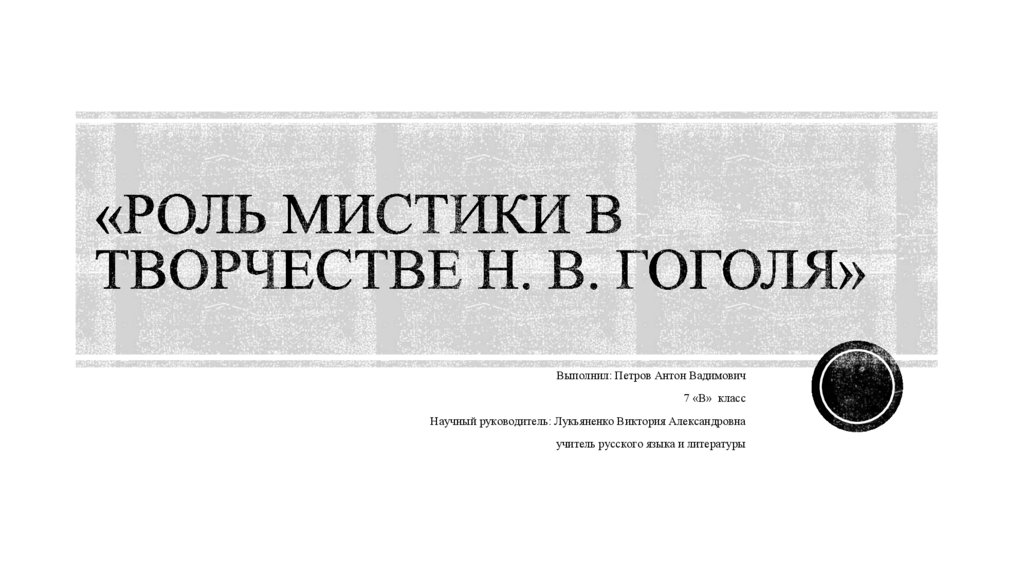 «РОЛЬ МИСТИКИ В ТВОРЧЕСТВЕ Н. В. ГОГОЛЯ»

Выполнил: Петров Антон Вадимович

7 «В» класс

Научный руководитель: Лукьяненко Виктория Александровна

учитель русского языка и литературы